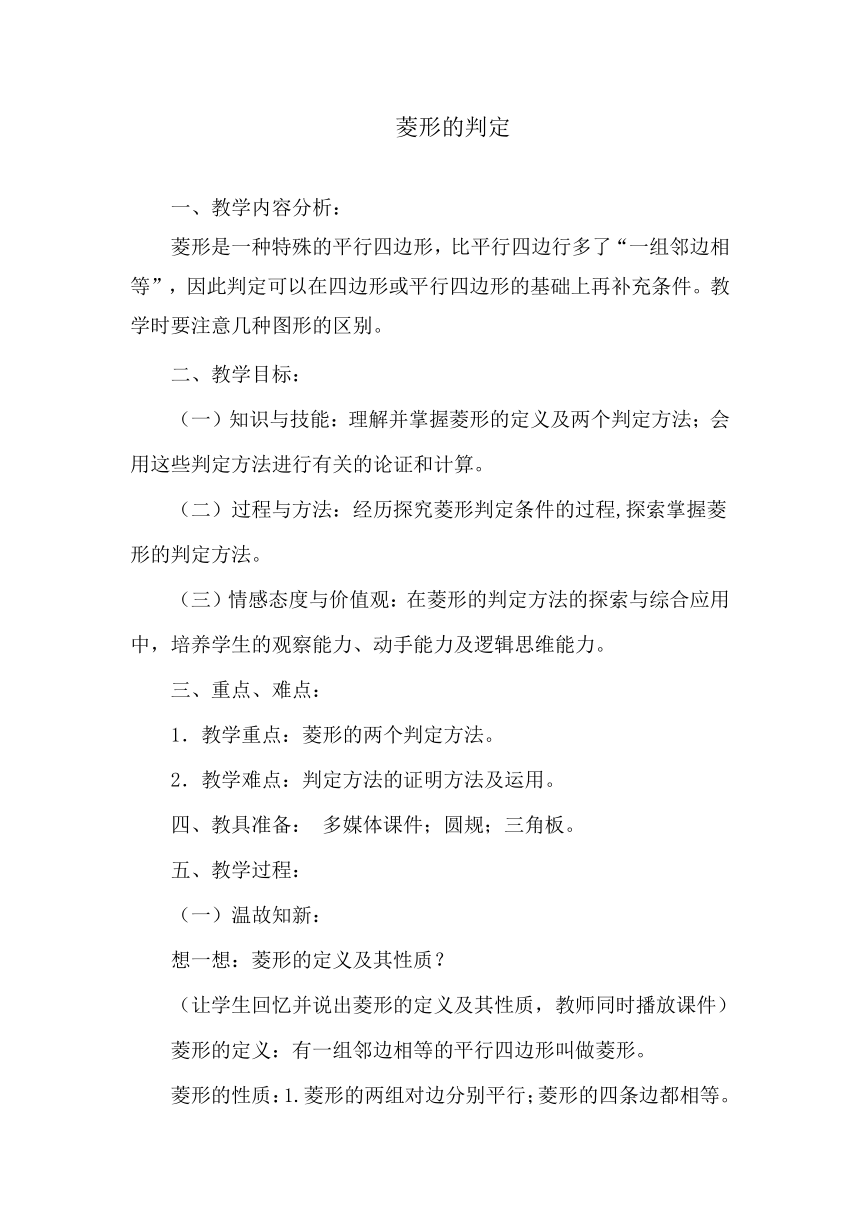 菱形的判定

一、教学内容分析：

菱形是一种特殊的平行四边形，比平行四边行多了“一组邻边相等”，因此判定可以在四边形或平行四边形的基础上再补充条件。教学时要注意几种图形的区别。

二、教学目标：

（一）知识与技能：理解并掌握菱形的定义及两个判定方法；会用这些判定方法进行有关的论证和计算。

（二）过程与方法：经历探究菱形判定条件的过程,探索掌握菱形的判定方法。

（三）情感态度与价值观：在菱形的判定方法的探索与综合应用中，培养学生的观察能力、动手能力及逻辑思维能力。

三、重点、难点：

1．教学重点：菱形的两个判定方法。

2．教学难点：判定方法的证明方法及运用。

四、教具准备： 多媒体课件；圆规；三角板。

五、教学过程：

（一）温故知新：

想一想：菱形的定义及其性质？

（让学生回忆并说出菱形的定义及其性质，教师同时播放课件）

菱形的定义：有一组邻边相等的平行四边形叫做菱形。

菱形的性质：1.菱形的两组对边分别平行；菱形的四条边都相等。